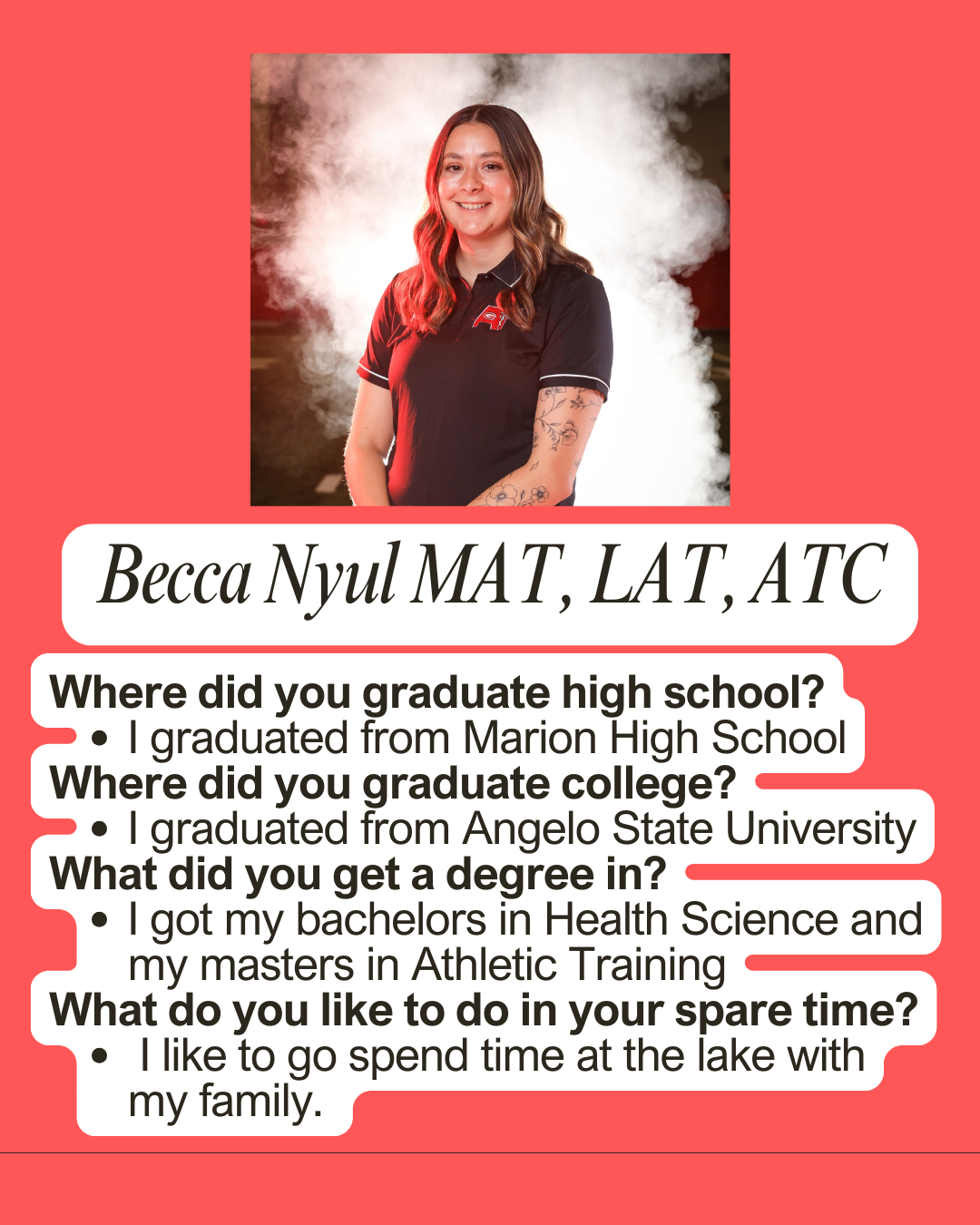 Becca Nyul MAT, LAT, ATC

Where did you graduate high school?
• I graduated from Marion High School
Where did you graduate college?
• I graduated from Angelo State University
What did you get a degree in?
• I got my bachelors in Health Science and my masters in Athletic Training
What do you like to do in your spare time?
• I like to go spend time at the lake with my family.